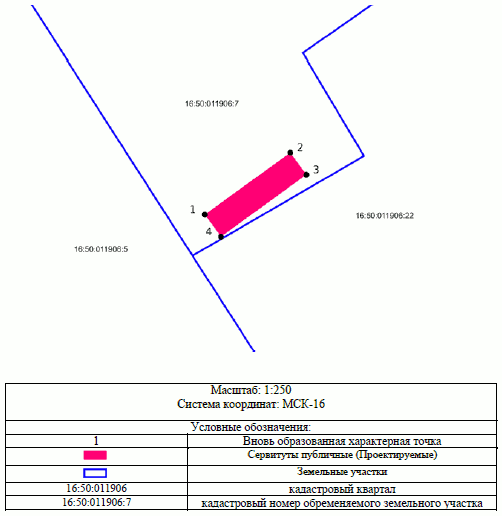 16:50:011906:7

2

3

1

4

16:50:011906:22

16:50:011906:5

Масштаб: 1:250
Система координат: МСК-16

Условные обозначения:

| 1 | Вновь образованная характерная точка |
|---|---|
|  | Сервитуты публичные (Проектируемые) |
|  | Земельные участки |
| 16:50:011906 | кадастровый квартал |
| 16:50:011906:7 | кадастровый номер обременяемого земельного участка |